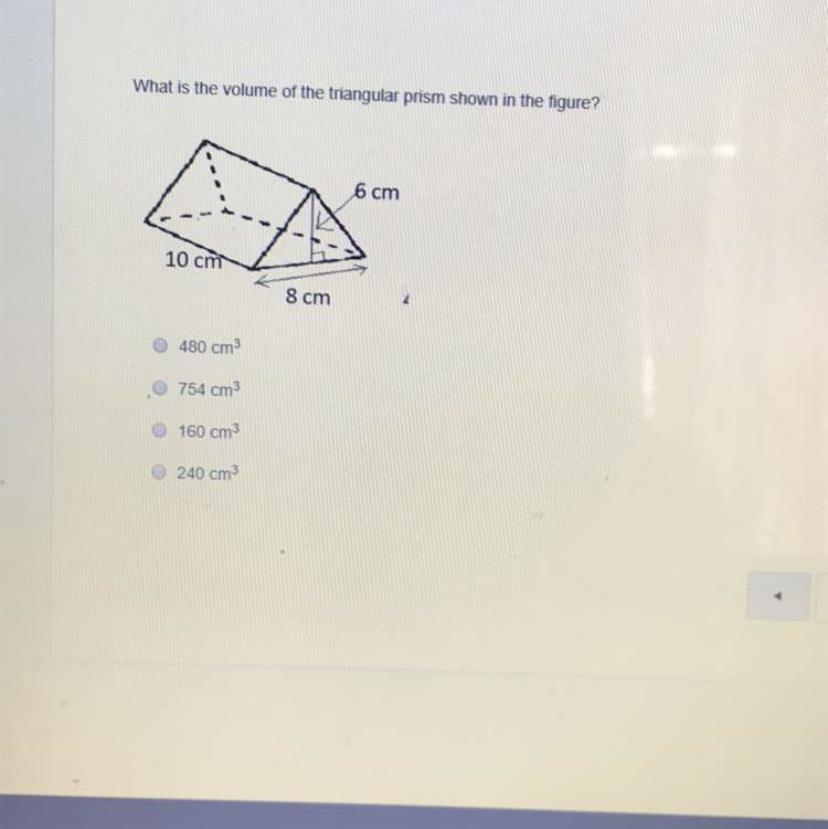 What is the volume of the triangular prism shown in the figure?

6 cm

10 cm

8 cm

480 $cm^3$

754 $cm^3$

160 $cm^3$

240 $cm^3$